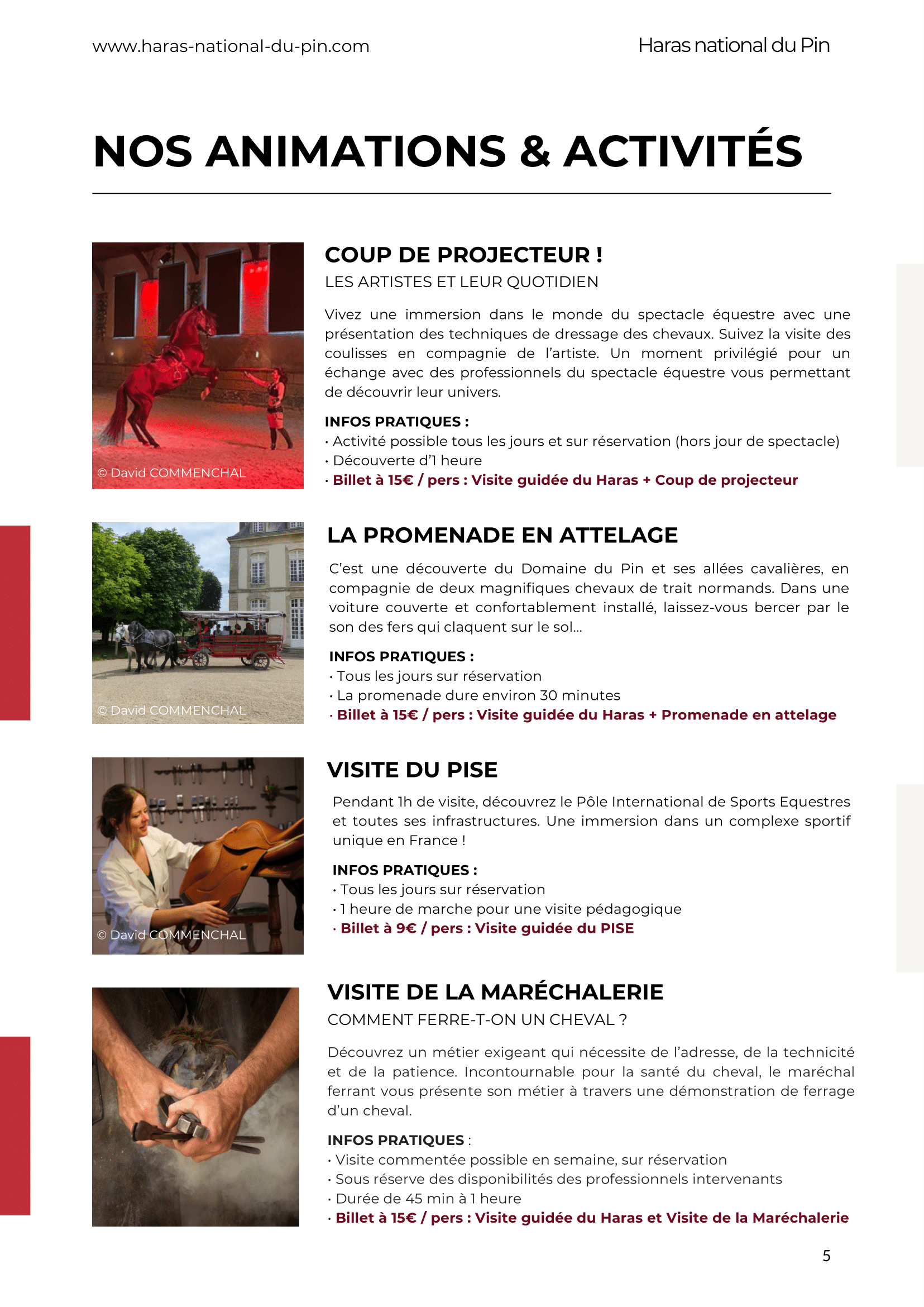 www.haras-national-du-pin.com

Haras national du Pin

NOS ANIMATIONS & ACTIVITÉS

© David COMMENCHAL

COUP DE PROJECTEUR !

LES ARTISTES ET LEUR QUOTIDIEN

Vivez une immersion dans le monde du spectacle équestre avec une présentation des techniques de dressage des chevaux. Suivez la visite des coulisses en compagnie de l'artiste. Un moment privilégié pour un échange avec des professionnels du spectacle équestre vous permettant de découvrir leur univers.

INFOS PRATIQUES :
• Activité possible tous les jours et sur réservation (hors jour de spectacle)
• Découverte d'1 heure
• Billet à 15€ / pers : Visite guidée du Haras + Coup de projecteur

© David COMMENCHAL

LA PROMENADE EN ATTELAGE

C'est une découverte du Domaine du Pin et ses allées cavalières, en compagnie de deux magnifiques chevaux de trait normands. Dans une voiture couverte et confortablement installé, laissez-vous bercer par le son des fers qui claquent sur le sol...

INFOS PRATIQUES :
• Tous les jours sur réservation
• La promenade dure environ 30 minutes
• Billet à 15€ / pers : Visite guidée du Haras + Promenade en attelage

© David COMMENCHAL

VISITE DU PISE

Pendant 1h de visite, découvrez le Pôle International de Sports Equestres et toutes ses infrastructures. Une immersion dans un complexe sportif unique en France !

INFOS PRATIQUES :
• Tous les jours sur réservation
• 1 heure de marche pour une visite pédagogique
• Billet à 9€ / pers : Visite guidée du PISE

VISITE DE LA MARÉCHALERIE

COMMENT FERRE-T-ON UN CHEVAL ?

Découvrez un métier exigeant qui nécessite de l'adresse, de la technicité et de la patience. Incontournable pour la santé du cheval, le maréchal ferrant vous présente son métier à travers une démonstration de ferrage d'un cheval.

INFOS PRATIQUES :
• Visite commentée possible en semaine, sur réservation
• Sous réserve des disponibilités des professionnels intervenants
• Durée de 45 min à 1 heure
• Billet à 15€ / pers : Visite guidée du Haras et Visite de la Maréchalerie

5